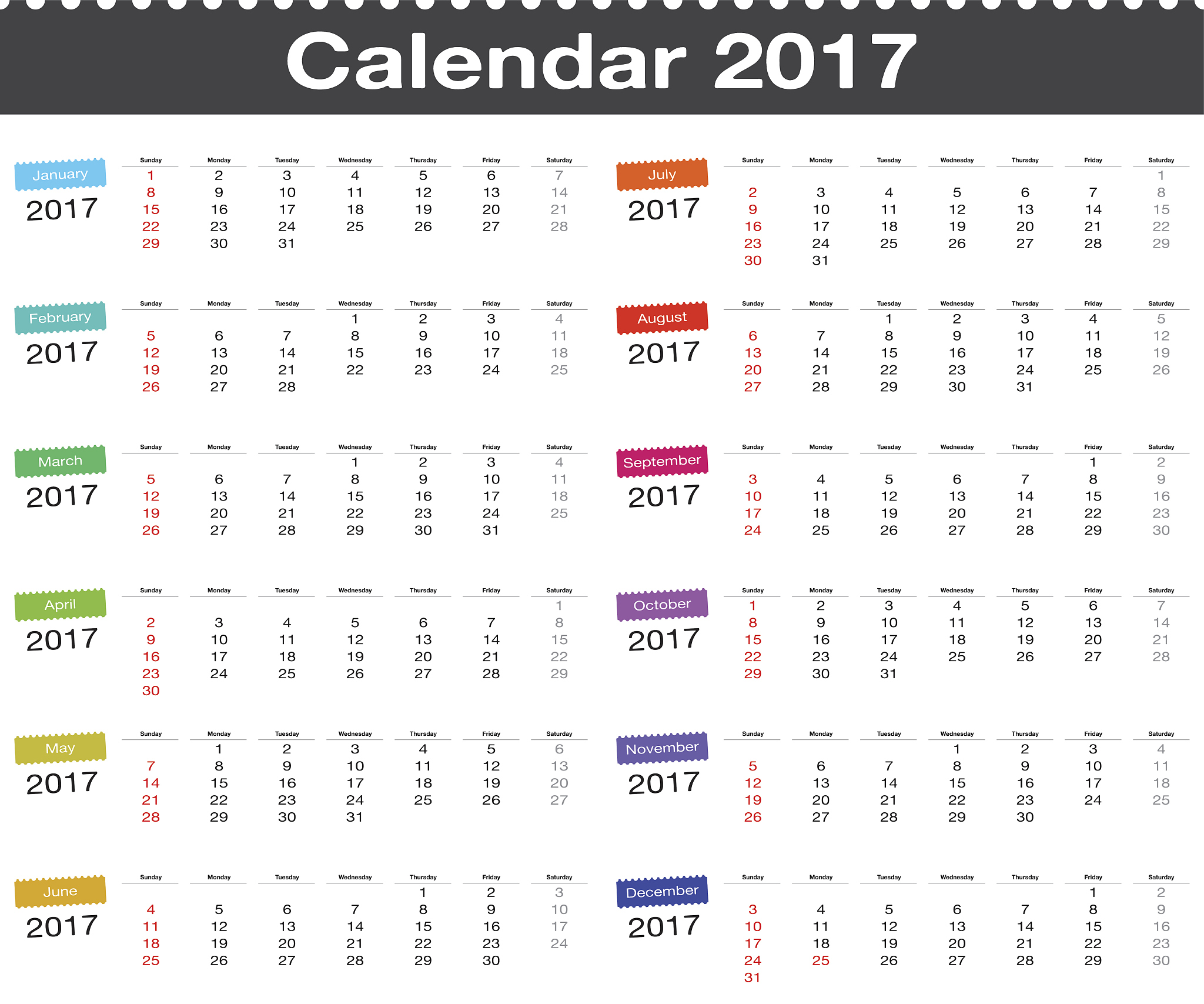 Calendar 2017

January
2017

| Sunday | Monday | Tuesday | Wednesday | Thursday | Friday | Saturday |
|---|---|---|---|---|---|---|
| 1 | 2 | 3 | 4 | 5 | 6 | 7 |
| 8 | 9 | 10 | 11 | 12 | 13 | 14 |
| 15 | 16 | 17 | 18 | 19 | 20 | 21 |
| 22 | 23 | 24 | 25 | 26 | 27 | 28 |
| 29 | 30 | 31 | | | | |

February
2017

| Sunday | Monday | Tuesday | Wednesday | Thursday | Friday | Saturday |
|---|---|---|---|---|---|---|
| | | | 1 | 2 | 3 | 4 |
| 5 | 6 | 7 | 8 | 9 | 10 | 11 |
| 12 | 13 | 14 | 15 | 16 | 17 | 18 |
| 19 | 20 | 21 | 22 | 23 | 24 | 25 |
| 26 | 27 | 28 | | | | |

March
2017

| Sunday | Monday | Tuesday | Wednesday | Thursday | Friday | Saturday |
|---|---|---|---|---|---|---|
| | | | 1 | 2 | 3 | 4 |
| 5 | 6 | 7 | 8 | 9 | 10 | 11 |
| 12 | 13 | 14 | 15 | 16 | 17 | 18 |
| 19 | 20 | 21 | 22 | 23 | 24 | 25 |
| 26 | 27 | 28 | 29 | 30 | 31 | |

April
2017

| Sunday | Monday | Tuesday | Wednesday | Thursday | Friday | Saturday |
|---|---|---|---|---|---|---|
| | | | | | | 1 |
| 2 | 3 | 4 | 5 | 6 | 7 | 8 |
| 9 | 10 | 11 | 12 | 13 | 14 | 15 |
| 16 | 17 | 18 | 19 | 20 | 21 | 22 |
| 23 | 24 | 25 | 26 | 27 | 28 | 29 |
| 30 | | | | | | |

May
2017

| Sunday | Monday | Tuesday | Wednesday | Thursday | Friday | Saturday |
|---|---|---|---|---|---|---|
| | 1 | 2 | 3 | 4 | 5 | 6 |
| 7 | 8 | 9 | 10 | 11 | 12 | 13 |
| 14 | 15 | 16 | 17 | 18 | 19 | 20 |
| 21 | 22 | 23 | 24 | 25 | 26 | 27 |
| 28 | 29 | 30 | 31 | | | |

June
2017

| Sunday | Monday | Tuesday | Wednesday | Thursday | Friday | Saturday |
|---|---|---|---|---|---|---|
| | | | | 1 | 2 | 3 |
| 4 | 5 | 6 | 7 | 8 | 9 | 10 |
| 11 | 12 | 13 | 14 | 15 | 16 | 17 |
| 18 | 19 | 20 | 21 | 22 | 23 | 24 |
| 25 | 26 | 27 | 28 | 29 | 30 | |

July
2017

| Sunday | Monday | Tuesday | Wednesday | Thursday | Friday | Saturday |
|---|---|---|---|---|---|---|
| | | | | | | 1 |
| 2 | 3 | 4 | 5 | 6 | 7 | 8 |
| 9 | 10 | 11 | 12 | 13 | 14 | 15 |
| 16 | 17 | 18 | 19 | 20 | 21 | 22 |
| 23 | 24 | 25 | 26 | 27 | 28 | 29 |
| 30 | 31 | | | | | |

August
2017

| Sunday | Monday | Tuesday | Wednesday | Thursday | Friday | Saturday |
|---|---|---|---|---|---|---|
| | | 1 | 2 | 3 | 4 | 5 |
| 6 | 7 | 8 | 9 | 10 | 11 | 12 |
| 13 | 14 | 15 | 16 | 17 | 18 | 19 |
| 20 | 21 | 22 | 23 | 24 | 25 | 26 |
| 27 | 28 | 29 | 30 | 31 | | |

September
2017

| Sunday | Monday | Tuesday | Wednesday | Thursday | Friday | Saturday |
|---|---|---|---|---|---|---|
| | | | | | 1 | 2 |
| 3 | 4 | 5 | 6 | 7 | 8 | 9 |
| 10 | 11 | 12 | 13 | 14 | 15 | 16 |
| 17 | 18 | 19 | 20 | 21 | 22 | 23 |
| 24 | 25 | 26 | 27 | 28 | 29 | 30 |

October
2017

| Sunday | Monday | Tuesday | Wednesday | Thursday | Friday | Saturday |
|---|---|---|---|---|---|---|
| 1 | 2 | 3 | 4 | 5 | 6 | 7 |
| 8 | 9 | 10 | 11 | 12 | 13 | 14 |
| 15 | 16 | 17 | 18 | 19 | 20 | 21 |
| 22 | 23 | 24 | 25 | 26 | 27 | 28 |
| 29 | 30 | 31 | | | | |

November
2017

| Sunday | Monday | Tuesday | Wednesday | Thursday | Friday | Saturday |
|---|---|---|---|---|---|---|
| | | | 1 | 2 | 3 | 4 |
| 5 | 6 | 7 | 8 | 9 | 10 | 11 |
| 12 | 13 | 14 | 15 | 16 | 17 | 18 |
| 19 | 20 | 21 | 22 | 23 | 24 | 25 |
| 26 | 27 | 28 | 29 | 30 | | |

December
2017

| Sunday | Monday | Tuesday | Wednesday | Thursday | Friday | Saturday |
|---|---|---|---|---|---|---|
| | | | | | 1 | 2 |
| 3 | 4 | 5 | 6 | 7 | 8 | 9 |
| 10 | 11 | 12 | 13 | 14 | 15 | 16 |
| 17 | 18 | 19 | 20 | 21 | 22 | 23 |
| 24 | 25 | 26 | 27 | 28 | 29 | 30 |
| 31 | | | | | | |